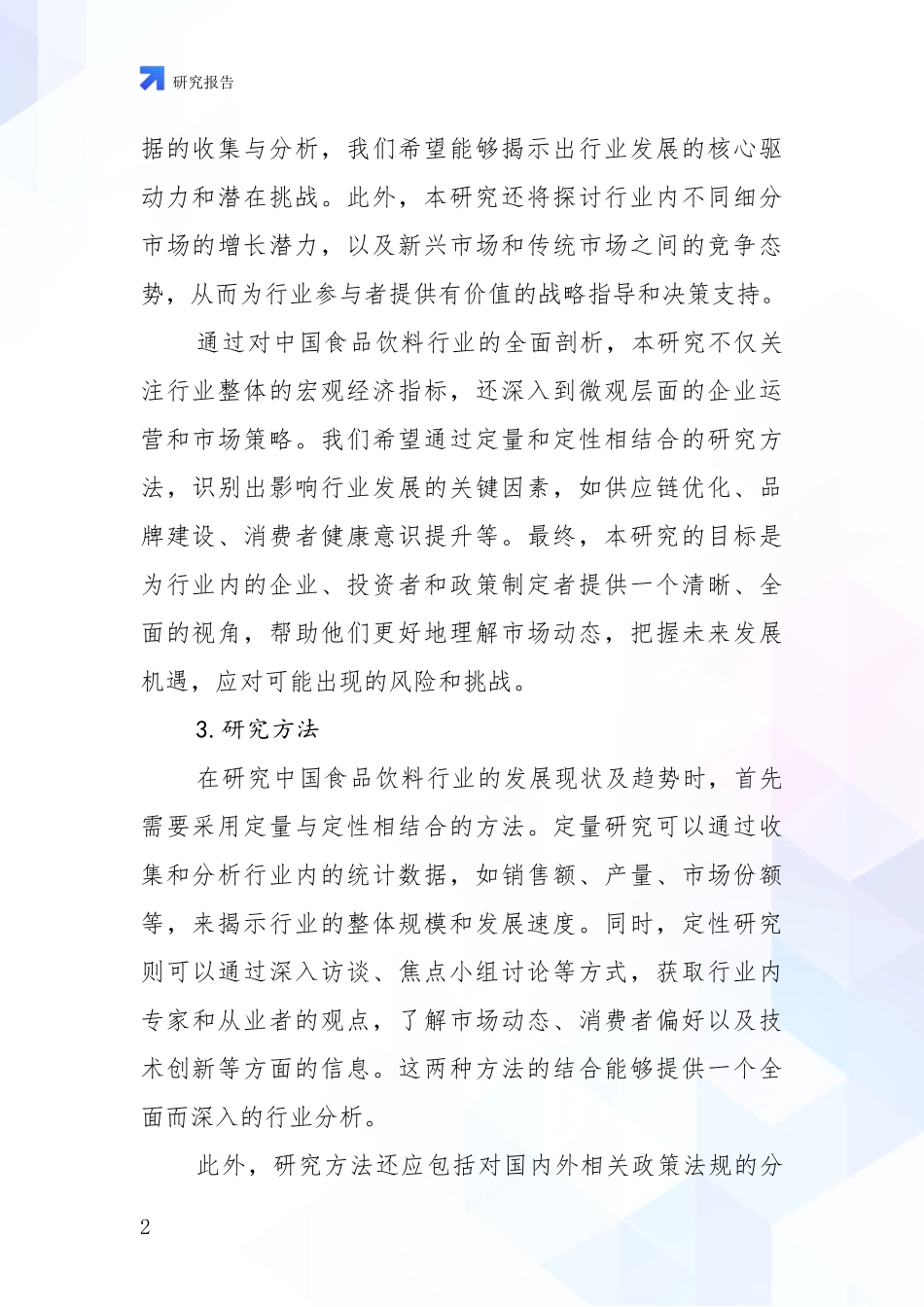 研究报告

据的收集与分析，我们希望能够揭示出行业发展的核心驱动力和潜在挑战。此外，本研究还将探讨行业内不同细分市场的增长潜力，以及新兴市场和传统市场之间的竞争态势，从而为行业参与者提供有价值的战略指导和决策支持。

通过对中国食品饮料行业的全面剖析，本研究不仅关注行业整体的宏观经济指标，还深入到微观层面的企业运营和市场策略。我们希望通过定量和定性相结合的研究方法，识别出影响行业发展的关键因素，如供应链优化、品牌建设、消费者健康意识提升等。最终，本研究的目标是为行业内的企业、投资者和政策制定者提供一个清晰、全面的视角，帮助他们更好地理解市场动态，把握未来发展机遇，应对可能出现的风险和挑战。

3.研究方法

在研究中国食品饮料行业的发展现状及趋势时，首先需要采用定量与定性相结合的方法。定量研究可以通过收集和分析行业内的统计数据，如销售额、产量、市场份额等，来揭示行业的整体规模和发展速度。同时，定性研究则可以通过深入访谈、焦点小组讨论等方式，获取行业内专家和从业者的观点，了解市场动态、消费者偏好以及技术创新等方面的信息。这两种方法的结合能够提供一个全面而深入的行业分析。

此外，研究方法还应包括对国内外相关政策法规的分

2